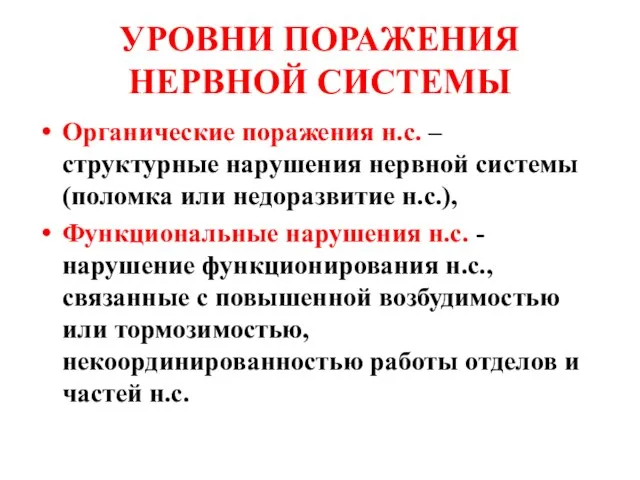 УРОВНИ ПОРАЖЕНИЯ НЕРВНОЙ СИСТЕМЫ

• Органические поражения н.с. – структурные нарушения нервной системы (поломка или недоразвитие н.с.),

• Функциональные нарушения н.с. - нарушение функционирования н.с., связанные с повышенной возбудимостью или тормозимостью, некоординированностью работы отделов и частей н.с.